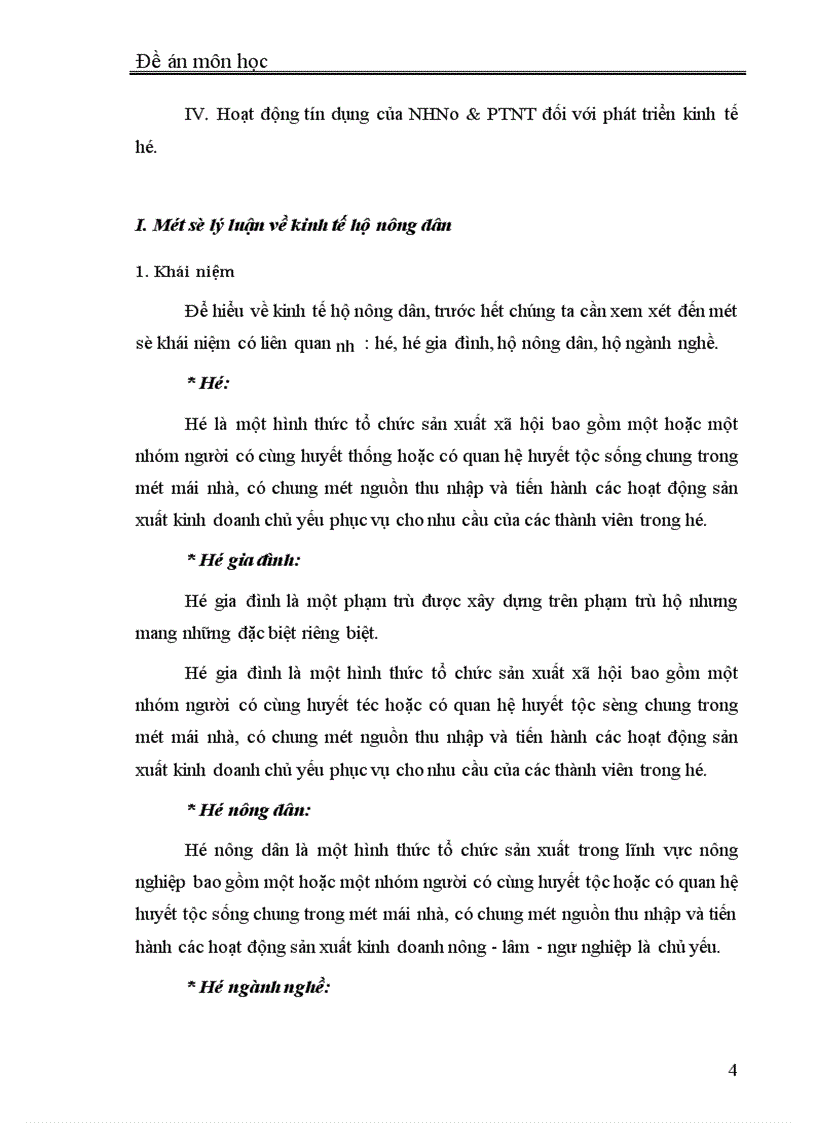 Đề án môn học

IV. Hoạt động tín dụng của NHNo & PTNT đối với phát triển kinh tế hé.

I. Mét sè lý luận về kinh tế hộ nông dân

1. Khái niệm

Để hiểu về kinh tế hộ nông dân, trước hết chúng ta cần xem xét đến mét sè khái niệm có liên quan nh : hé, hé gia đình, hộ nông dân, hộ ngành nghề.

* Hé:

Hé là một hình thức tổ chức sản xuất xã hội bao gồm một hoặc một nhóm người có cùng huyết thống hoặc có quan hệ huyết tộc sống chung trong mét mái nhà, có chung mét nguồn thu nhập và tiến hành các hoạt động sản xuất kinh doanh chủ yếu phục vụ cho nhu cầu của các thành viên trong hé.

* Hé gia đình:

Hé gia đình là một phạm trù được xây dựng trên phạm trù hộ nhưng mang những đặc biệt riêng biệt.

Hé gia đình là một hình thức tổ chức sản xuất xã hội bao gồm một nhóm người có cùng huyết téc hoặc có quan hệ huyết tộc sèng chung trong mét mái nhà, có chung mét nguồn thu nhập và tiến hành các hoạt động sản xuất kinh doanh chủ yếu phục vụ cho nhu cầu của các thành viên trong hé.

* Hé nông dân:

Hé nông dân là một hình thức tổ chức sản xuất trong lĩnh vực nông nghiệp bao gồm một hoặc một nhóm người có cùng huyết tộc hoặc có quan hệ huyết tộc sống chung trong mét mái nhà, có chung mét nguồn thu nhập và tiến hành các hoạt động sản xuất kinh doanh nông - lâm - ngư nghiệp là chủ yếu.

* Hé ngành nghề:

4